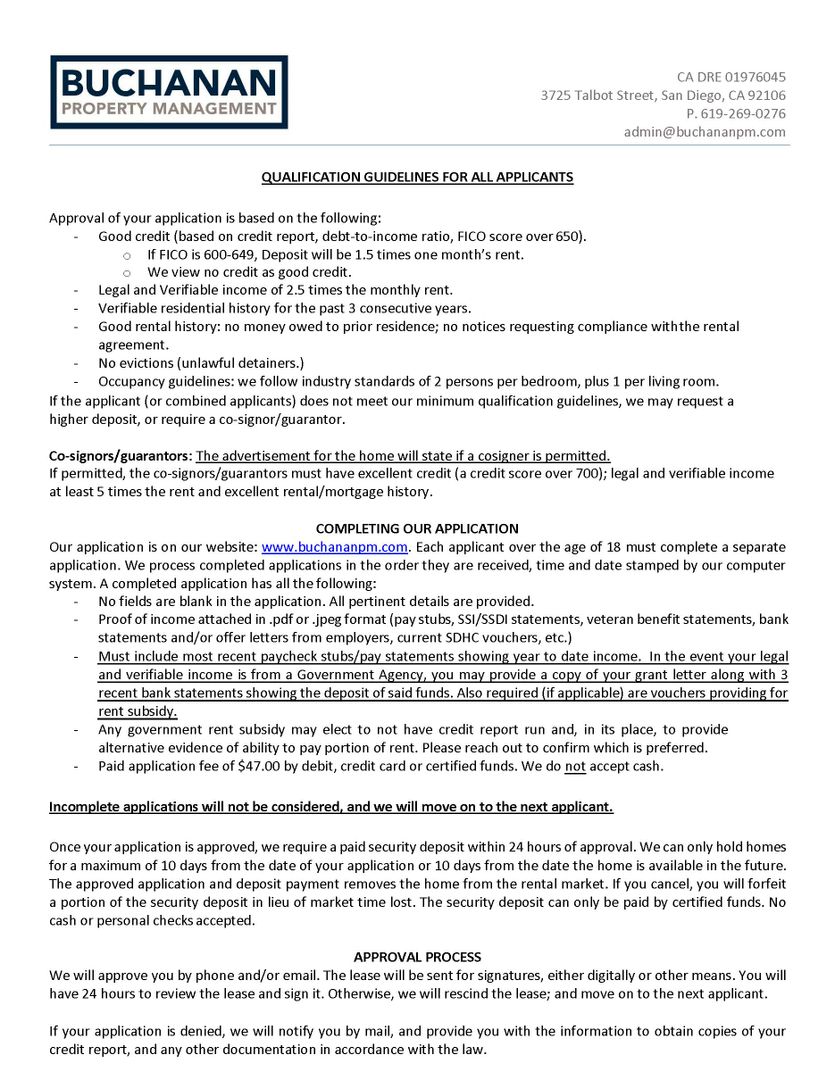 BUCHANAN
PROPERTY MANAGEMENT

CA DRE 01976045
3725 Talbot Street, San Diego, CA 92106
P. 619-269-0276
admin@buchananpm.com

QUALIFICATION GUIDELINES FOR ALL APPLICANTS

Approval of your application is based on the following:
- Good credit (based on credit report, debt-to-income ratio, FICO score over 650).
  o If FICO is 600-649, Deposit will be 1.5 times one month's rent.
  o We view no credit as good credit.
- Legal and Verifiable income of 2.5 times the monthly rent.
- Verifiable residential history for the past 3 consecutive years.
- Good rental history: no money owed to prior residence; no notices requesting compliance with the rental agreement.
- No evictions (unlawful detainers.)
- Occupancy guidelines: we follow industry standards of 2 persons per bedroom, plus 1 per living room.
If the applicant (or combined applicants) does not meet our minimum qualification guidelines, we may request a higher deposit, or require a co-signor/guarantor.

Co-signors/guarantors: The advertisement for the home will state if a cosigner is permitted.
If permitted, the co-signors/guarantors must have excellent credit (a credit score over 700); legal and verifiable income at least 5 times the rent and excellent rental/mortgage history.

COMPLETING OUR APPLICATION
Our application is on our website: www.buchananpm.com. Each applicant over the age of 18 must complete a separate application. We process completed applications in the order they are received, time and date stamped by our computer system. A completed application has all the following:
- No fields are blank in the application. All pertinent details are provided.
- Proof of income attached in .pdf or .jpeg format (pay stubs, SSI/SSDI statements, veteran benefit statements, bank statements and/or offer letters from employers, current SDHC vouchers, etc.)
- Must include most recent paycheck stubs/pay statements showing year to date income. In the event your legal and verifiable income is from a Government Agency, you may provide a copy of your grant letter along with 3 recent bank statements showing the deposit of said funds. Also required (if applicable) are vouchers providing for rent subsidy.
- Any government rent subsidy may elect to not have credit report run and, in its place, to provide alternative evidence of ability to pay portion of rent. Please reach out to confirm which is preferred.
- Paid application fee of $47.00 by debit, credit card or certified funds. We do not accept cash.

Incomplete applications will not be considered, and we will move on to the next applicant.

Once your application is approved, we require a paid security deposit within 24 hours of approval. We can only hold homes for a maximum of 10 days from the date of your application or 10 days from the date the home is available in the future. The approved application and deposit payment removes the home from the rental market. If you cancel, you will forfeit a portion of the security deposit in lieu of market time lost. The security deposit can only be paid by certified funds. No cash or personal checks accepted.

APPROVAL PROCESS
We will approve you by phone and/or email. The lease will be sent for signatures, either digitally or other means. You will have 24 hours to review the lease and sign it. Otherwise, we will rescind the lease; and move on to the next applicant.

If your application is denied, we will notify you by mail, and provide you with the information to obtain copies of your credit report, and any other documentation in accordance with the law.